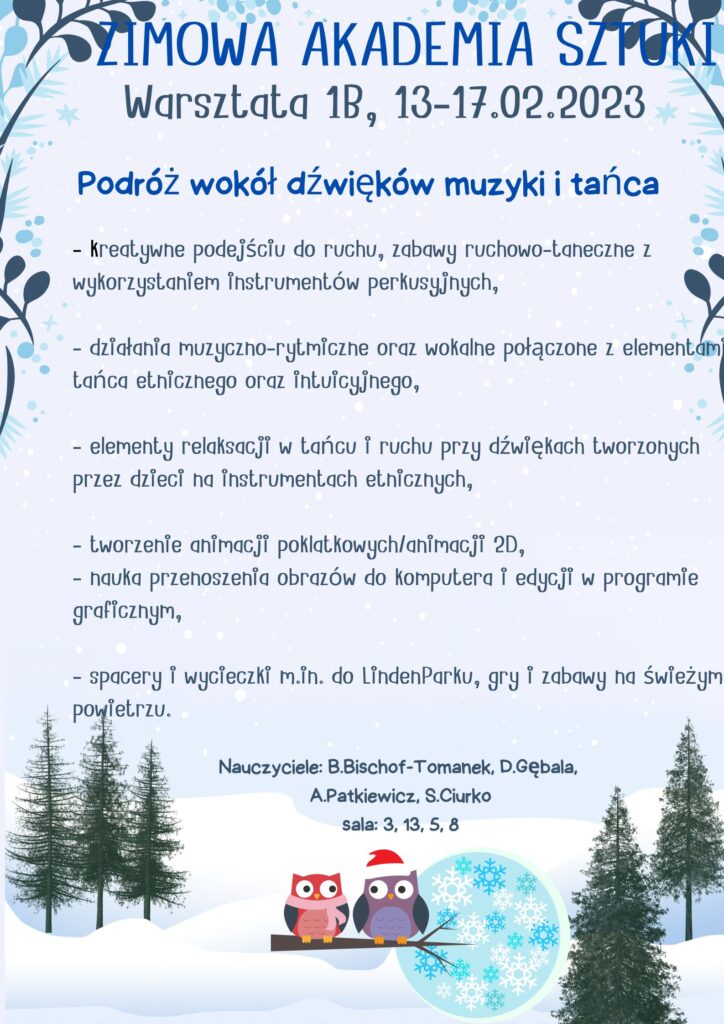 ZIMOWA AKADEMIA SZTUKI
Warsztata 1B, 13-17.02.2023

Podróż wokół dźwięków muzyki i tańca

- kreatywne podejściu do ruchu, zabawy ruchowo-taneczne z wykorzystaniem instrumentów perkusyjnych,

- działania muzyczno-rytmiczne oraz wokalne połączone z elementami tańca etnicznego oraz intuicyjnego,

- elementy relaksacji w tańcu i ruchu przy dźwiękach tworzonych przez dzieci na instrumentach etnicznych,

- tworzenie animacji poklatkowych/animacji 2D,
- nauka przenoszenia obrazów do komputera i edycji w programie graficznym,

- spacery i wycieczki m.in. do LindenParku, gry i zabawy na świeżym powietrzu.

Nauczyciele: B.Bischof-Tomanek, D.Gębala, A.Patkiewicz, S.Ciurko
sala: 3, 13, 5, 8